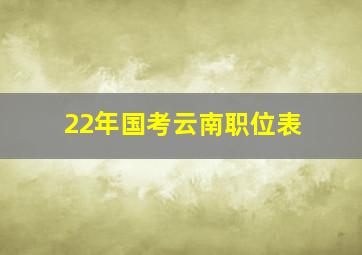 22年国考云南职位表